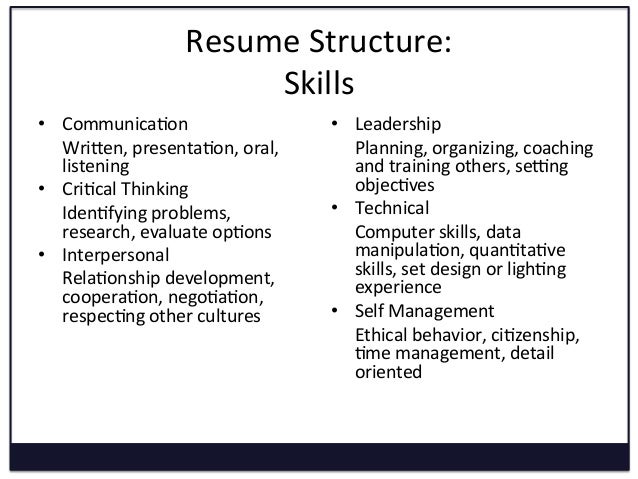 Resume Structure:
Skills

• Communication
Written, presentation, oral, listening
• Critical Thinking
Identifying problems, research, evaluate options
• Interpersonal
Relationship development, cooperation, negotiation, respecting other cultures

• Leadership
Planning, organizing, coaching and training others, setting objectives
• Technical
Computer skills, data manipulation, quantitative skills, set design or lighting experience
• Self Management
Ethical behavior, citizenship, time management, detail oriented